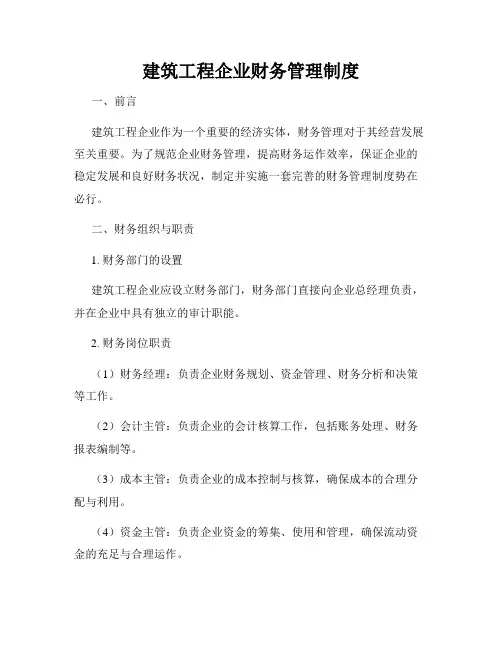 建筑工程企业财务管理制度

一、前言

建筑工程企业作为一个重要的经济实体，财务管理对于其经营发展至关重要。为了规范企业财务管理，提高财务运作效率，保证企业的稳定发展和良好财务状况，制定并实施一套完善的财务管理制度势在必行。

二、财务组织与职责

1. 财务部门的设置

建筑工程企业应设立财务部门，财务部门直接向企业总经理负责，并在企业中具有独立的审计职能。

2. 财务岗位职责

（1）财务经理：负责企业财务规划、资金管理、财务分析和决策等工作。

（2）会计主管：负责企业的会计核算工作，包括账务处理、财务报表编制等。

（3）成本主管：负责企业的成本控制与核算，确保成本的合理分配与利用。

（4）资金主管：负责企业资金的筹集、使用和管理，确保流动资金的充足与合理运作。